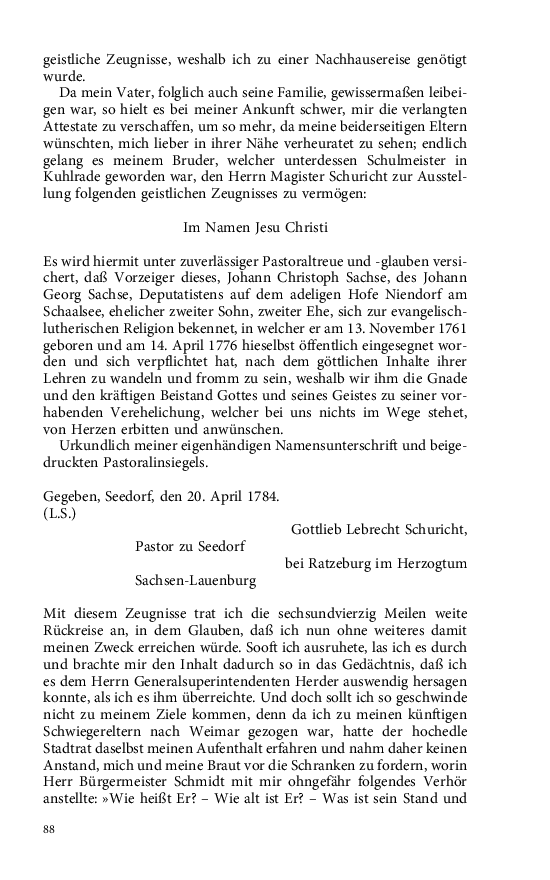 geistliche Zeugnisse, weshalb ich zu einer Nachhausereise genötigt wurde.

Da mein Vater, folglich auch seine Familie, gewissermaßen leibeigen war, so hielt es bei meiner Ankunft schwer, mir die verlangten Attestate zu verschaffen, um so mehr, da meine beiderseitigen Eltern wünschten, mich lieber in ihrer Nähe verheuratet zu sehen; endlich gelang es meinem Bruder, welcher unterdessen Schulmeister in Kuhlrade geworden war, den Herrn Magister Schuricht zur Ausstellung folgenden geistlichen Zeugnisses zu vermögen:

Im Namen Jesu Christi

Es wird hiermit unter zuverlässiger Pastoraltreue und -glauben versichert, daß Vorzeiger dieses, Johann Christoph Sachse, des Johann Georg Sachse, Deputatistens auf dem adeligen Hofe Niendorf am Schaalsee, ehelicher zweiter Sohn, zweiter Ehe, sich zur evangelisch-lutherischen Religion bekennet, in welcher er am 13. November 1761 geboren und am 14. April 1776 hieselbst öffentlich eingesegnet worden und sich verpflichtet hat, nach dem göttlichen Inhalte ihrer Lehren zu wandeln und fromm zu sein, weshalb wir ihm die Gnade und den kräftigen Beistand Gottes und seines Geistes zu seiner vorhabenden Verehelichung, welcher bei uns nichts im Wege stehet, von Herzen erbitten und anwünschen.

Urkundlich meiner eigenhändigen Namensunterschrift und beigedruckten Pastoralinsiegels.

Gegeben, Seedorf, den 20. April 1784.
(L.S.)
Gottlieb Lebrecht Schuricht,
Pastor zu Seedorf
bei Ratzeburg im Herzogtum
Sachsen-Lauenburg

Mit diesem Zeugnisse trat ich die sechsundvierzig Meilen weite Rückreise an, in dem Glauben, daß ich nun ohne weiteres damit meinen Zweck erreichen würde. Sooft ich ausruhete, las ich es durch und brachte mir den Inhalt dadurch so in das Gedächtnis, daß ich es dem Herrn Generalsuperintendenten Herder auswendig hersagen konnte, als ich es ihm überreichte. Und doch sollt ich so geschwinde nicht zu meinem Ziele kommen, denn da ich zu meinen künftigen Schwiegereltern nach Weimar gezogen war, hatte der hochedle Stadtrat daselbst meinen Aufenthalt erfahren und nahm daher keinen Anstand, mich und meine Braut vor die Schranken zu fordern, worin Herr Bürgermeister Schmidt mit mir ohngefähr folgendes Verhör anstellte: »Wie heißt Er? – Wie alt ist Er? – Was ist sein Stand und

88